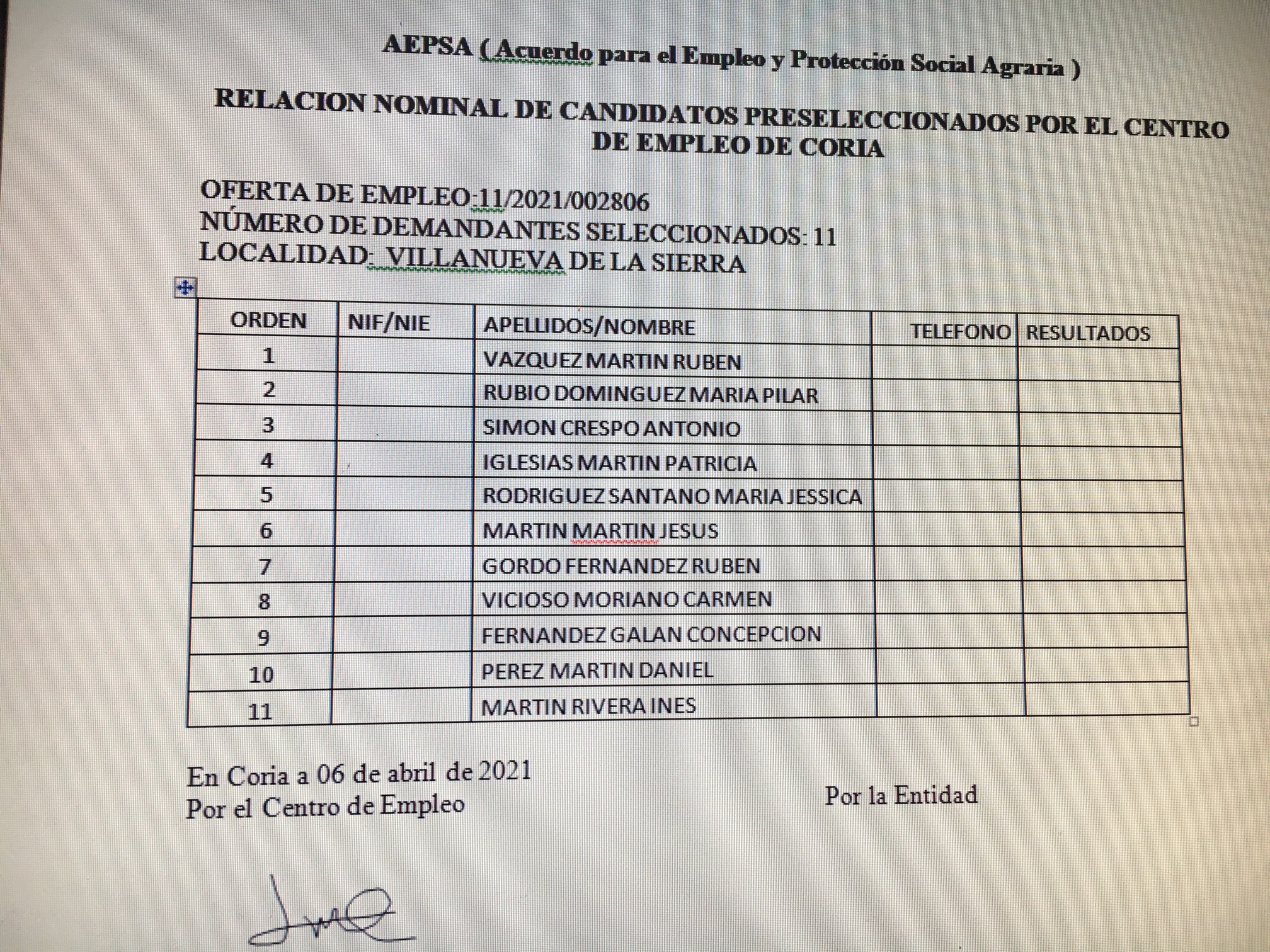 AEPSA ( Acuerdo para el Empleo y Protección Social Agraria )

RELACION NOMINAL DE CANDIDATOS PRESELECCIONADOS POR EL CENTRO DE EMPLEO DE CORIA

OFERTA DE EMPLEO:11/2021/002806
NÚMERO DE DEMANDANTES SELECCIONADOS: 11
LOCALIDAD: VILLANUEVA DE LA SIERRA

| ORDEN | NIF/NIE | APELLIDOS/NOMBRE | TELEFONO | RESULTADOS |
|---|---|---|---|---|
| 1 | | VAZQUEZ MARTIN RUBEN | | |
| 2 | | RUBIO DOMINGUEZ MARIA PILAR | | |
| 3 | | SIMON CRESPO ANTONIO | | |
| 4 | | IGLESIAS MARTIN PATRICIA | | |
| 5 | | RODRIGUEZ SANTANO MARIA JESSICA | | |
| 6 | | MARTIN MARTIN JESUS | | |
| 7 | | GORDO FERNANDEZ RUBEN | | |
| 8 | | VICIOSO MORIANO CARMEN | | |
| 9 | | FERNANDEZ GALAN CONCEPCION | | |
| 10 | | PEREZ MARTIN DANIEL | | |
| 11 | | MARTIN RIVERA INES | | |

En Coria a 06 de abril de 2021
Por el Centro de Empleo

Por la Entidad